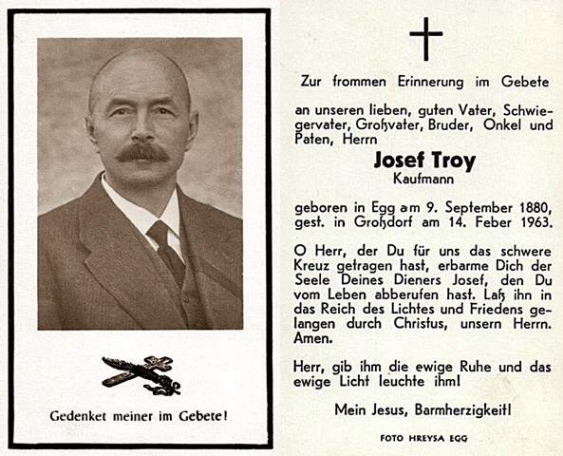 Gedenket meiner im Gebete!

Zur frommen Erinnerung im Gebete

an unseren lieben, guten Vater, Schwiegervater, Großvater, Bruder, Onkel und Paten, Herrn

Josef Troy
Kaufmann

geboren in Egg am 9. September 1880, gest. in Großdorf am 14. Feber 1963.

O Herr, der Du für uns das schwere Kreuz getragen hast, erbarme Dich der Seele Deines Dieners Josef, den Du vom Leben abberufen hast. Laß ihn in das Reich des Lichtes und Friedens gelangen durch Christus, unsern Herrn. Amen.

Herr, gib ihm die ewige Ruhe und das ewige Licht leuchte ihm!

Mein Jesus, Barmherzigkeit!

FOTO HREYSA EGG